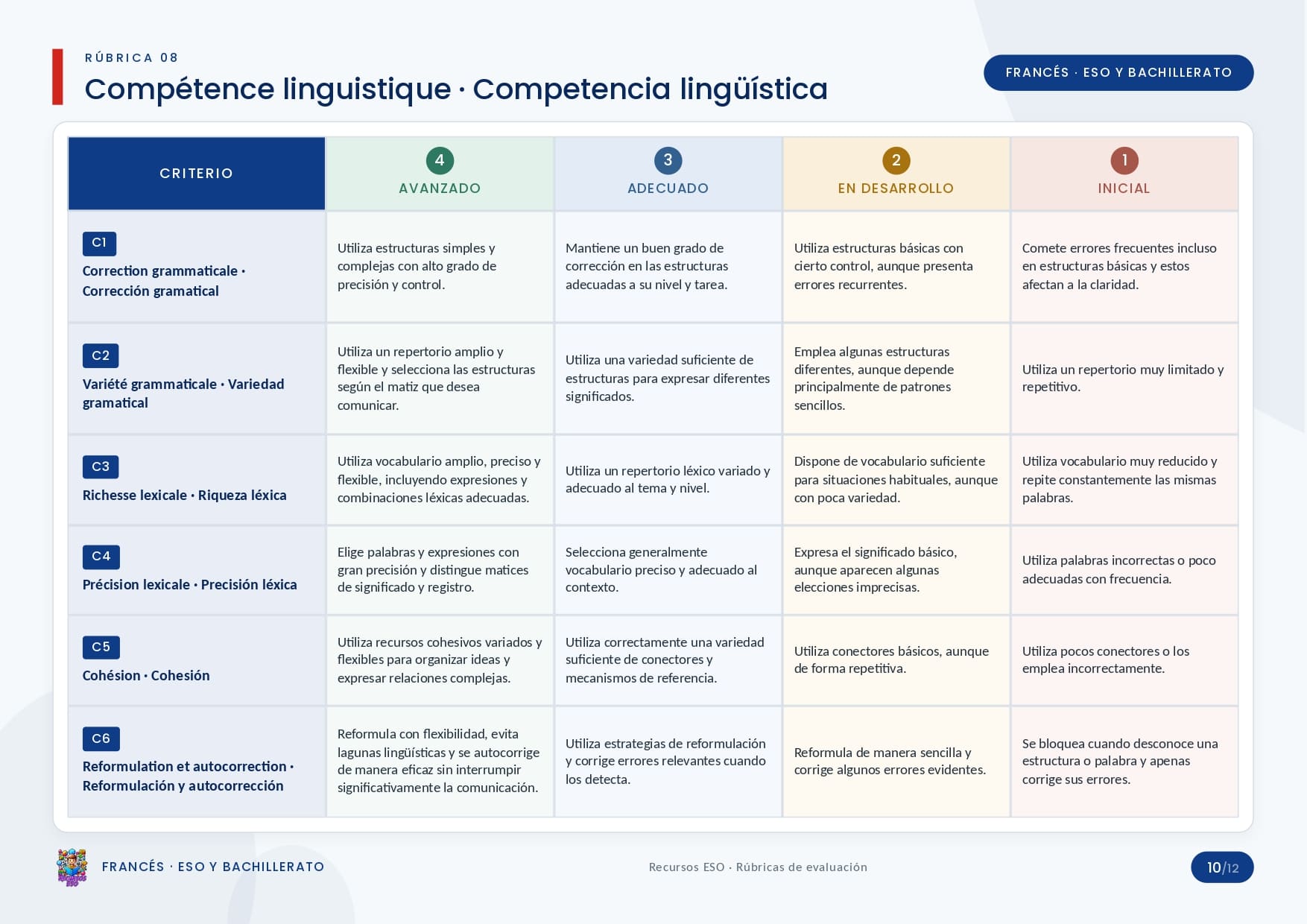 RÚBRICA 08

Compétence linguistique · Competencia lingüística

FRANCÉS · ESO Y BACHILLERATO

| CRITERIO | 4 AVANZADO | 3 ADECUADO | 2 EN DESARROLLO | 1 INICIAL |
|---|---|---|---|---|
| C1 Correction grammaticale · Corrección gramatical | Utiliza estructuras simples y complejas con alto grado de precisión y control. | Mantiene un buen grado de corrección en las estructuras adecuadas a su nivel y tarea. | Utiliza estructuras básicas con cierto control, aunque presenta errores recurrentes. | Comete errores frecuentes incluso en estructuras básicas y estos afectan a la claridad. |
| C2 Variété grammaticale · Variedad gramatical | Utiliza un repertorio amplio y flexible y selecciona las estructuras según el matiz que desea comunicar. | Utiliza una variedad suficiente de estructuras para expresar diferentes significados. | Emplea algunas estructuras diferentes, aunque depende principalmente de patrones sencillos. | Utiliza un repertorio muy limitado y repetitivo. |
| C3 Richesse lexicale · Riqueza léxica | Utiliza vocabulario amplio, preciso y flexible, incluyendo expresiones y combinaciones léxicas adecuadas. | Utiliza un repertorio léxico variado y adecuado al tema y nivel. | Dispone de vocabulario suficiente para situaciones habituales, aunque con poca variedad. | Utiliza vocabulario muy reducido y repite constantemente las mismas palabras. |
| C4 Précision lexicale · Precisión léxica | Elige palabras y expresiones con gran precisión y distingue matices de significado y registro. | Selecciona generalmente vocabulario preciso y adecuado al contexto. | Expresa el significado básico, aunque aparecen algunas elecciones imprecisas. | Utiliza palabras incorrectas o poco adecuadas con frecuencia. |
| C5 Cohésion · Cohesión | Utiliza recursos cohesivos variados y flexibles para organizar ideas y expresar relaciones complejas. | Utiliza correctamente una variedad suficiente de conectores y mecanismos de referencia. | Utiliza conectores básicos, aunque de forma repetitiva. | Utiliza pocos conectores o los emplea incorrectamente. |
| C6 Reformulation et autocorrection · Reformulación y autocorrección | Reformula con flexibilidad, evita lagunas lingüísticas y se autocorrige de manera eficaz sin interrumpir significativamente la comunicación. | Utiliza estrategias de reformulación y corrige errores relevantes cuando los detecta. | Reformula de manera sencilla y corrige algunos errores evidentes. | Se bloquea cuando desconoce una estructura o palabra y apenas corrige sus errores. |

FRANCÉS · ESO Y BACHILLERATO

Recursos ESO · Rúbricas de evaluación

10/12